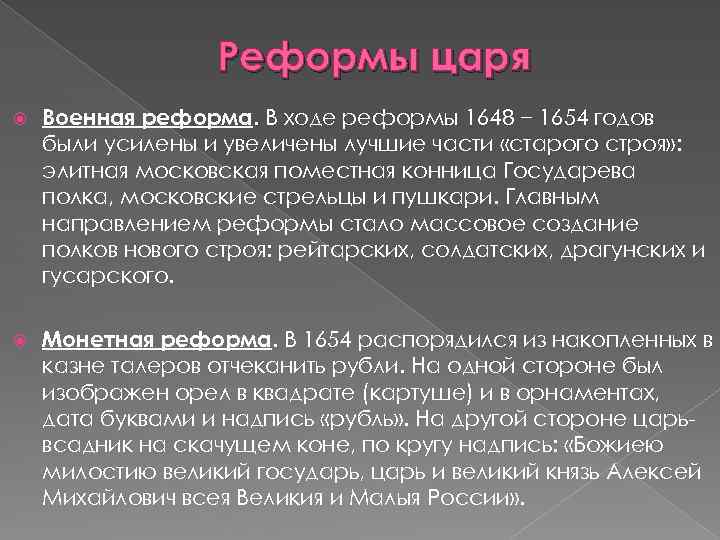 Реформы царя

Военная реформа. В ходе реформы 1648 – 1654 годов были усилены и увеличены лучшие части «старого строя»: элитная московская поместная конница Государева полка, московские стрельцы и пушкари. Главным направлением реформы стало массовое создание полков нового строя: рейтарских, солдатских, драгунских и гусарского.

Монетная реформа. В 1654 распорядился из накопленных в казне талеров отчеканить рубли. На одной стороне был изображен орел в квадрате (картуше) и в орнаментах, дата буквами и надпись «рубль». На другой стороне царь-всадник на скачущем коне, по кругу надпись: «Божиею милостию великий государь, царь и великий князь Алексей Михайлович всея Великия и Малыя России».